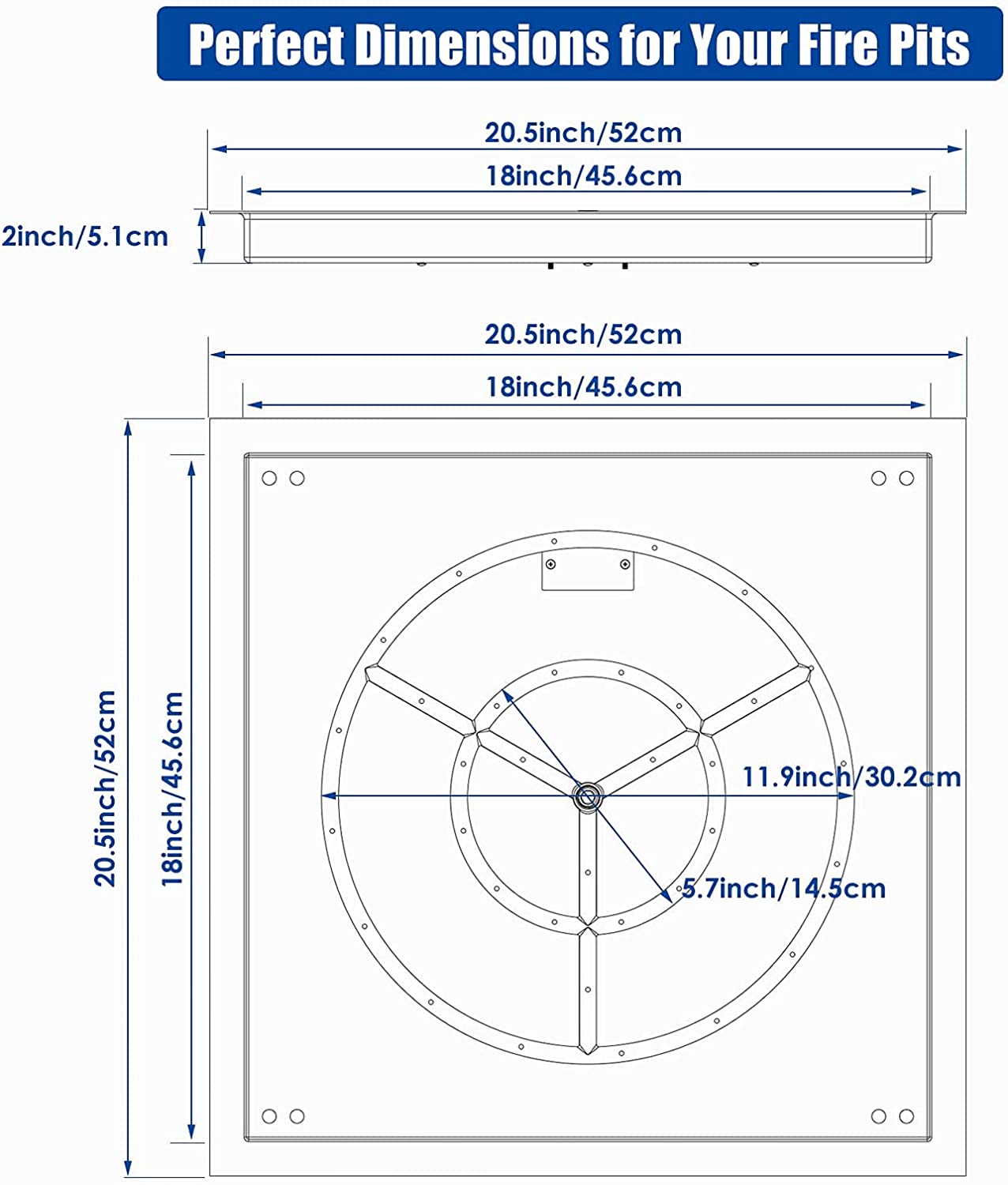 Perfect Dimensions for Your Fire Pits

20.5inch/52cm

18inch/45.6cm

2inch/5.1cm

20.5inch/52cm

18inch/45.6cm

20.5inch/52cm

18inch/45.6cm

11.9inch/30.2cm

5.7inch/14.5cm